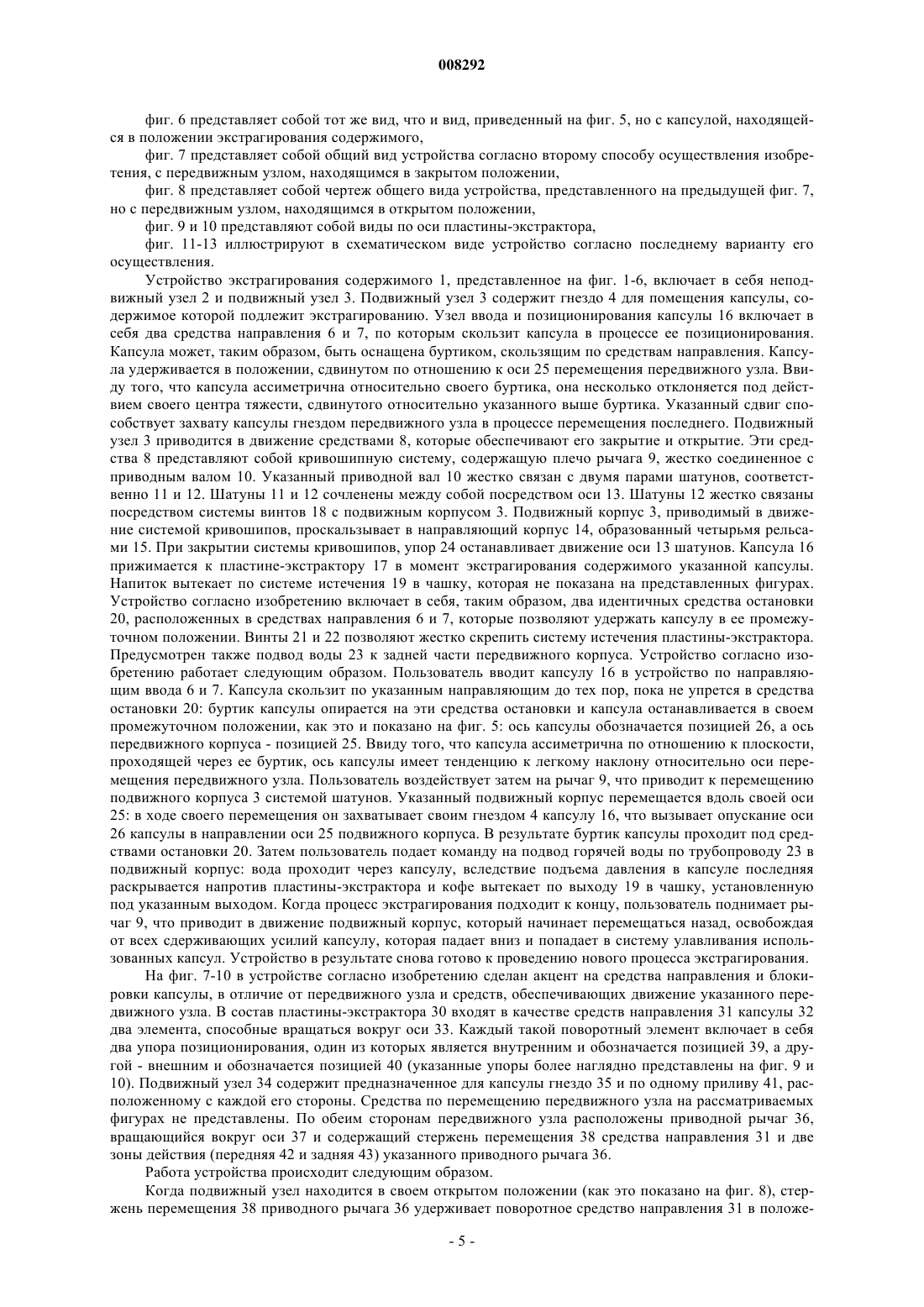 008292

фиг. 6 представляет собой тот же вид, что и вид, приведенный на фиг. 5, но с капсулой, находящейся в положении экстрагирования содержимого,

фиг. 7 представляет собой общий вид устройства согласно второму способу осуществления изобретения, с передвижным узлом, находящимся в закрытом положении,

фиг. 8 представляет собой чертеж общего вида устройства, представленного на предыдущей фиг. 7, но с передвижным узлом, находящимся в открытом положении,

фиг. 9 и 10 представляют собой виды по оси пластины-экстрактора,

фиг. 11-13 иллюстрируют в схематическом виде устройство согласно последнему варианту его осуществления.

Устройство экстрагирования содержимого 1, представленное на фиг. 1-6, включает в себя неподвижный узел 2 и подвижный узел 3. Подвижный узел 3 содержит гнездо 4 для помещения капсулы, содержимое которой подлежит экстрагированию. Узел ввода и позиционирования капсулы 16 включает в себя два средства направления 6 и 7, по которым скользит капсула в процессе ее позиционирования. Капсула может, таким образом, быть оснащена буртиком, скользящим по средствам направления. Капсула удерживается в положении, сдвинутом по отношению к оси 25 перемещения передвижного узла. Ввиду того, что капсула ассиметрична относительно своего буртика, она несколько отклоняется под действием своего центра тяжести, сдвинутого относительно указанного выше буртика. Указанный сдвиг способствует захвату капсулы гнездом передвижного узла в процессе перемещения последнего. Подвижный узел 3 приводится в движение средствами 8, которые обеспечивают его закрытие и открытие. Эти средства 8 представляют собой кривошипную систему, содержащую плечо рычага 9, жестко соединенное с приводным валом 10. Указанный приводной вал 10 жестко связан с двумя парами шатунов, соответственно 11 и 12. Шатуны 11 и 12 сочленены между собой посредством оси 13. Шатуны 12 жестко связаны посредством системы винтов 18 с подвижным корпусом 3. Подвижный корпус 3, приводимый в движение системой кривошипов, проскальзывает в направляющий корпус 14, образованный четырьмя рельсами 15. При закрытии системы кривошипов, упор 24 останавливает движение оси 13 шатунов. Капсула 16 прижимается к пластине-экстрактору 17 в момент экстрагирования содержимого указанной капсулы. Напиток вытекает по системе истечения 19 в чашку, которая не показана на представленных фигурах. Устройство согласно изобретению включает в себя, таким образом, два идентичных средства остановки 20, расположенных в средствах направления 6 и 7, которые позволяют удержать капсулу в ее промежуточном положении. Винты 21 и 22 позволяют жестко скрепить систему истечения пластины-экстрактора. Предусмотрен также подвод воды 23 к задней части передвижного корпуса. Устройство согласно изобретению работает следующим образом. Пользователь вводит капсулу 16 в устройство по направляющим ввода 6 и 7. Капсула скользит по указанным направляющим до тех пор, пока не упрется в средства остановки 20: буртик капсулы опирается на эти средства остановки и капсула останавливается в своем промежуточном положении, как это и показано на фиг. 5: ось капсулы обозначается позицией 26, а ось передвижного корпуса - позицией 25. Ввиду того, что капсула ассиметрична по отношению к плоскости, проходящей через ее буртик, ось капсулы имеет тенденцию к легкому наклону относительно оси перемещения передвижного узла. Пользователь воздействует затем на рычаг 9, что приводит к перемещению подвижного корпуса 3 системой шатунов. Указанный подвижный корпус перемещается вдоль своей оси 25: в ходе своего перемещения он захватывает своим гнездом 4 капсулу 16, что вызывает опускание оси 26 капсулы в направлении оси 25 подвижного корпуса. В результате буртик капсулы проходит под средствами остановки 20. Затем пользователь подает команду на подвод горячей воды по трубопроводу 23 в подвижный корпус: вода проходит через капсулу, вследствие подъема давления в капсуле последняя раскрывается напротив пластины-экстрактора и кофе вытекает по выходу 19 в чашку, установленную под указанным выходом. Когда процесс экстрагирования подходит к концу, пользователь поднимает рычаг 9, что приводит в движение подвижный корпус, который начинает перемещаться назад, освобождая от всех сдерживающих усилий капсулу, которая падает вниз и попадает в систему улавливания использованных капсул. Устройство в результате снова готово к проведению нового процесса экстрагирования.

На фиг. 7-10 в устройстве согласно изобретению сделан акцент на средства направления и блокировки капсулы, в отличие от передвижного узла и средств, обеспечивающих движение указанного передвижного узла. В состав пластины-экстрактора 30 входят в качестве средств направления 31 капсулы 32 два элемента, способные вращаться вокруг оси 33. Каждый такой поворотный элемент включает в себя два упора позиционирования, один из которых является внутренним и обозначается позицией 39, а другой - внешним и обозначается позицией 40 (указанные упоры более наглядно представлены на фиг. 9 и 10). Подвижный узел 34 содержит предназначенное для капсулы гнездо 35 и по одному приливу 41, расположенному с каждой его стороны. Средства по перемещению передвижного узла на рассматриваемых фигурах не представлены. По обеим сторонам передвижного узла расположены приводной рычаг 36, вращающийся вокруг оси 37 и содержащий стержень перемещения 38 средства направления 31 и две зоны действия (передняя 42 и задняя 43) указанного приводного рычага 36.

Работа устройства происходит следующим образом.

Когда подвижный узел находится в своем открытом положении (как это показано на фиг. 8), стержень перемещения 38 приводного рычага 36 удерживает поворотное средство направления 31 в положе-

- 5 -